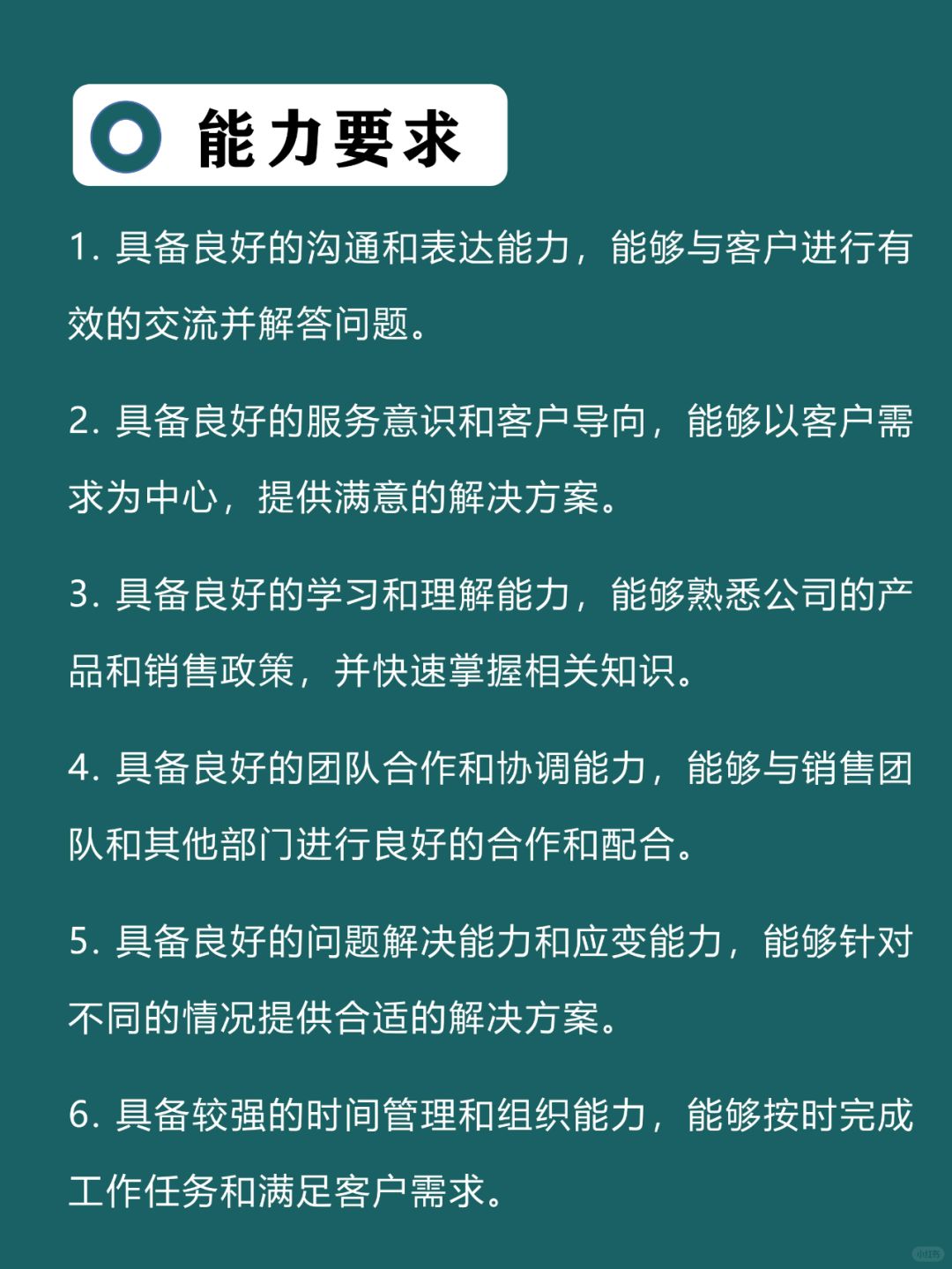 能力要求

1. 具备良好的沟通和表达能力，能够与客户进行有效的交流并解答问题。

2. 具备良好的服务意识和客户导向，能够以客户需求为中心，提供满意的解决方案。

3. 具备良好的学习和理解能力，能够熟悉公司的产品和销售政策，并快速掌握相关知识。

4. 具备良好的团队合作和协调能力，能够与销售团队和其他部门进行良好的合作和配合。

5. 具备良好的问题解决能力和应变能力，能够针对不同的情况提供合适的解决方案。

6. 具备较强的时间管理和组织能力，能够按时完成工作任务和满足客户需求。

小红书